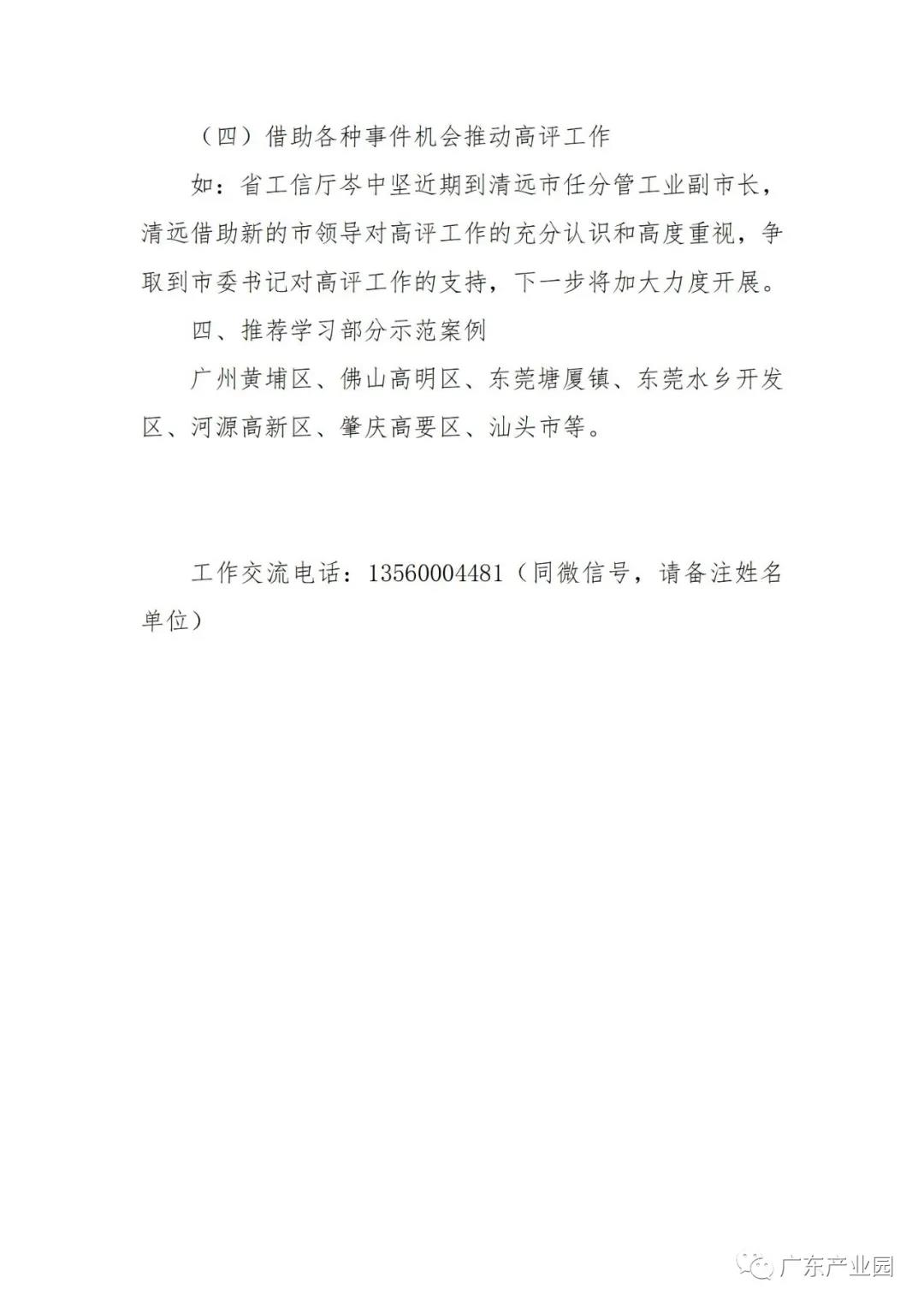 （四）借助各种事件机会推动高评工作

如：省工信厅岑中坚近期到清远市任分管工业副市长，清远借助新的市领导对高评工作的充分认识和高度重视，争取到市委书记对高评工作的支持，下一步将加大力度开展。

四、推荐学习部分示范案例

广州黄埔区、佛山高明区、东莞塘厦镇、东莞水乡开发区、河源高新区、肇庆高要区、汕头市等。

工作交流电话：13560004481（同微信号，请备注姓名单位）

广东产业园